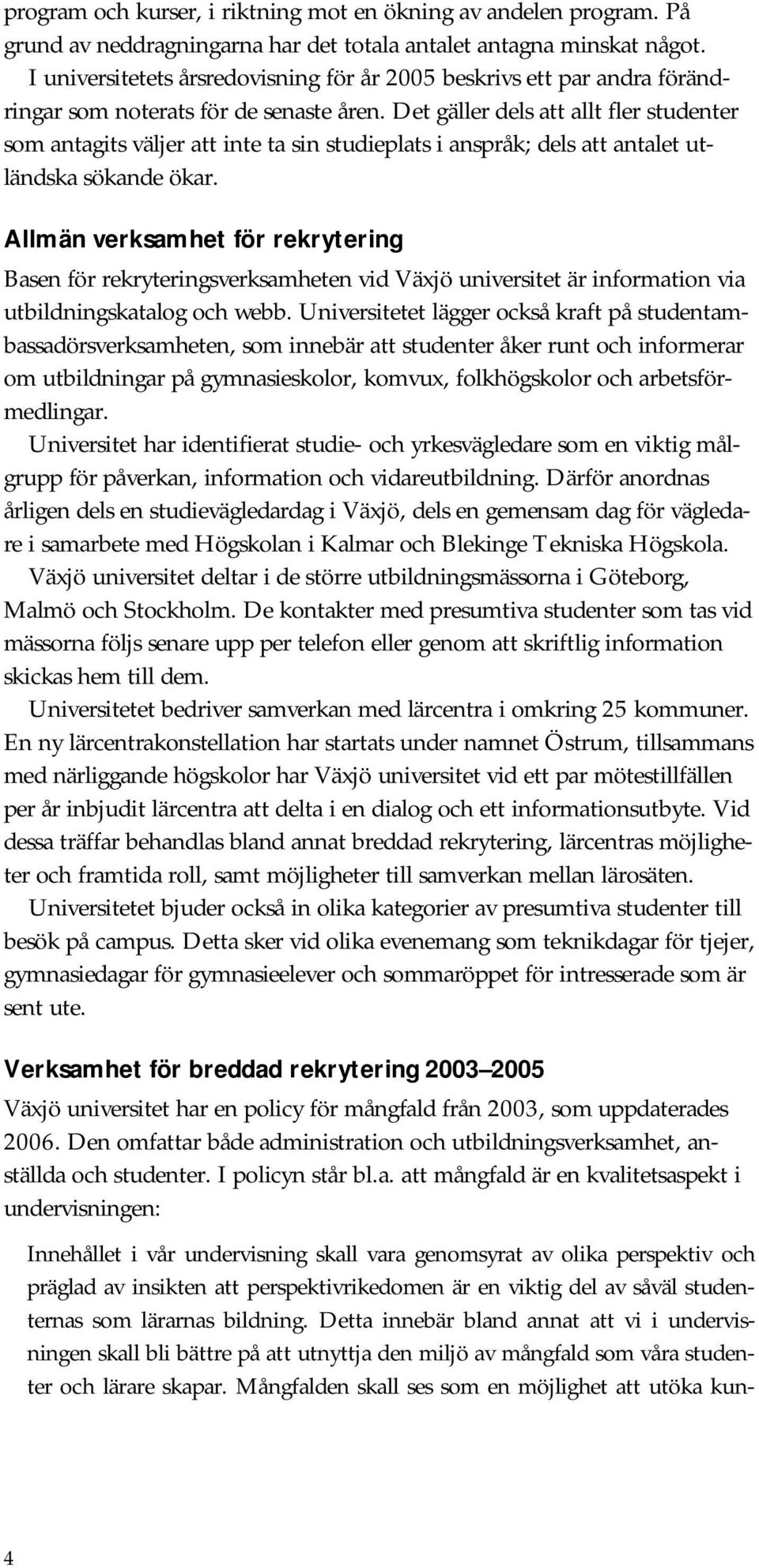 program och kurser, i riktning mot en ökning av andelen program. På grund av neddragningarna har det totala antalet antagna minskat något.

I universitetets årsredovisning för år 2005 beskrivs ett par andra förändringar som noterats för de senaste åren. Det gäller dels att allt fler studenter som antagits väljer att inte ta sin studieplats i anspråk; dels att antalet utländska sökande ökar.

Allmän verksamhet för rekrytering

Basen för rekryteringsverksamheten vid Växjö universitet är information via utbildningskatalog och webb. Universitetet lägger också kraft på studentambassadörsverksamheten, som innebär att studenter åker runt och informerar om utbildningar på gymnasieskolor, komvux, folkhögskolor och arbetsförmedlingar.

Universitet har identifierat studie- och yrkesvägledare som en viktig målgrupp för påverkan, information och vidareutbildning. Därför anordnas årligen dels en studievägledardag i Växjö, dels en gemensam dag för vägledare i samarbete med Högskolan i Kalmar och Blekinge Tekniska Högskola.

Växjö universitet deltar i de större utbildningsmässorna i Göteborg, Malmö och Stockholm. De kontakter med presumtiva studenter som tas vid mässorna följs senare upp per telefon eller genom att skriftlig information skickas hem till dem.

Universitetet bedriver samverkan med lärcentra i omkring 25 kommuner. En ny lärcentrakonstellation har startats under namnet Östrum, tillsammans med närliggande högskolor har Växjö universitet vid ett par mötestillfällen per år inbjudit lärcentra att delta i en dialog och ett informationsutbyte. Vid dessa träffar behandlas bland annat breddad rekrytering, lärcentras möjligheter och framtida roll, samt möjligheter till samverkan mellan lärosäten.

Universitetet bjuder också in olika kategorier av presumtiva studenter till besök på campus. Detta sker vid olika evenemang som teknikdagar för tjejer, gymnasiedagar för gymnasieelever och sommaröppet för intresserade som är sent ute.

Verksamhet för breddad rekrytering 2003–2005

Växjö universitet har en policy för mångfald från 2003, som uppdaterades 2006. Den omfattar både administration och utbildningsverksamhet, anställda och studenter. I policyn står bl.a. att mångfald är en kvalitetsaspekt i undervisningen:

Innehållet i vår undervisning skall vara genomsyrat av olika perspektiv och präglad av insikten att perspektivrikedomen är en viktig del av såväl studenternas som lärarnas bildning. Detta innebär bland annat att vi i undervisningen skall bli bättre på att utnyttja den miljö av mångfald som våra studenter och lärare skapar. Mångfalden skall ses som en möjlighet att utöka kun-

4